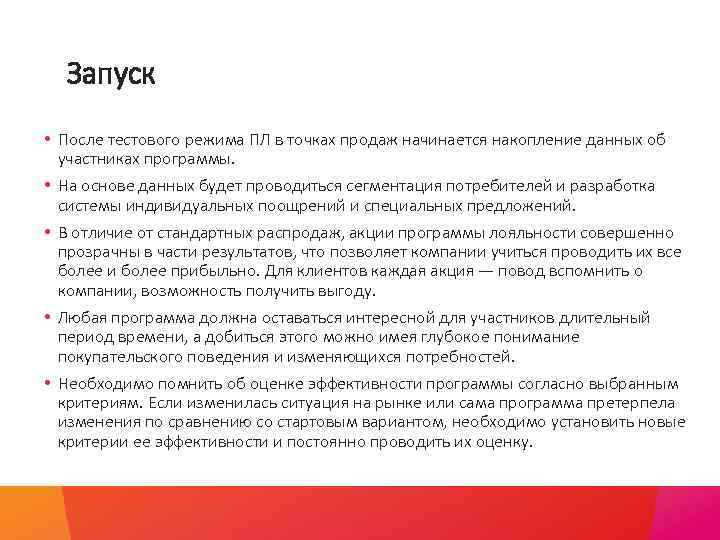 Запуск

• После тестового режима ПЛ в точках продаж начинается накопление данных об участниках программы.

• На основе данных будет проводиться сегментация потребителей и разработка системы индивидуальных поощрений и специальных предложений.

• В отличие от стандартных распродаж, акции программы лояльности совершенно прозрачны в части результатов, что позволяет компании учиться проводить их все более и более прибыльно. Для клиентов каждая акция — повод вспомнить о компании, возможность получить выгоду.

• Любая программа должна оставаться интересной для участников длительный период времени, а добиться этого можно имея глубокое понимание покупательского поведения и изменяющихся потребностей.

• Необходимо помнить об оценке эффективности программы согласно выбранным критериям. Если изменилась ситуация на рынке или сама программа претерпела изменения по сравнению со стартовым вариантом, необходимо установить новые критерии ее эффективности и постоянно проводить их оценку.